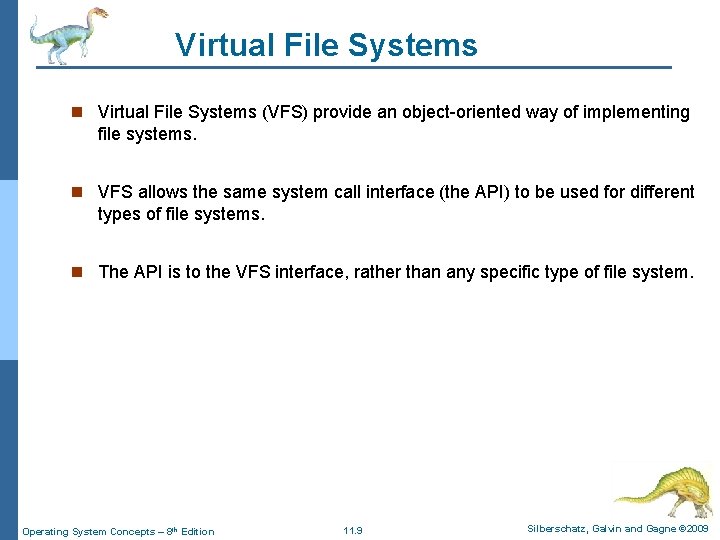 Virtual File Systems

Virtual File Systems (VFS) provide an object-oriented way of implementing file systems.

VFS allows the same system call interface (the API) to be used for different types of file systems.

The API is to the VFS interface, rather than any specific type of file system.

Operating System Concepts – 8th Edition

11.9

Silberschatz, Galvin and Gagne ©2009